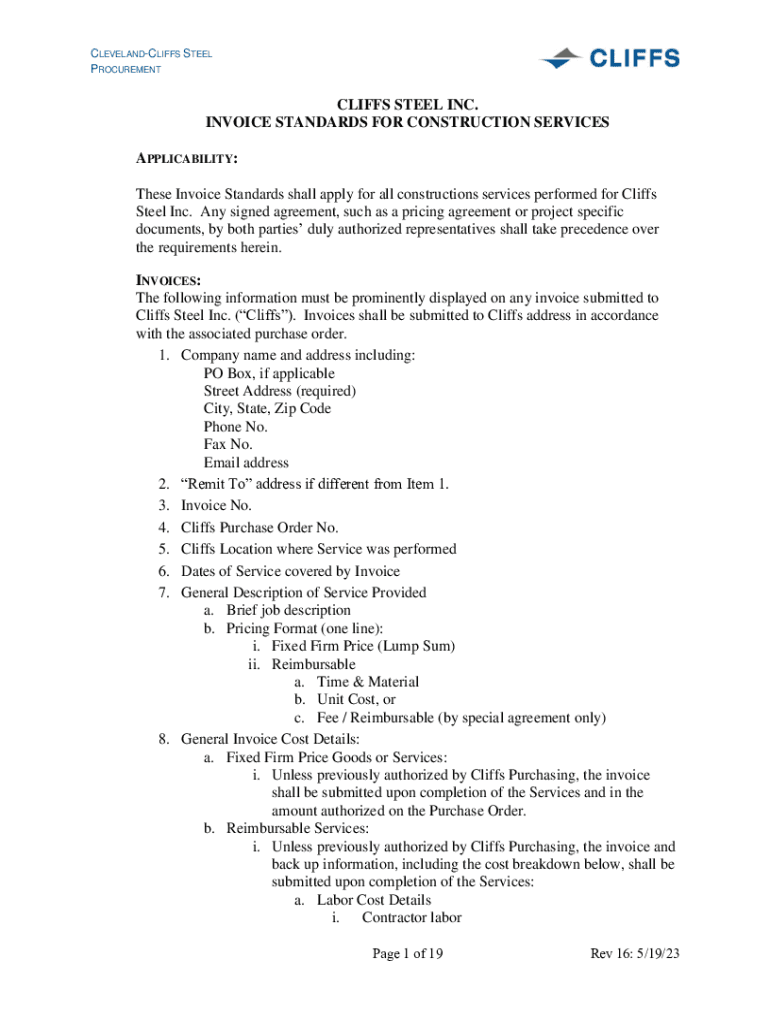 CLEVELAND-CLIFFS STEEL
PROCUREMENT

CLIFFS

CLIFFS STEEL INC.
INVOICE STANDARDS FOR CONSTRUCTION SERVICES

APPLICABILITY:

These Invoice Standards shall apply for all constructions services performed for Cliffs Steel Inc. Any signed agreement, such as a pricing agreement or project specific documents, by both parties' duly authorized representatives shall take precedence over the requirements herein.

INVOICES:
The following information must be prominently displayed on any invoice submitted to Cliffs Steel Inc. ("Cliffs"). Invoices shall be submitted to Cliffs address in accordance with the associated purchase order.

1. Company name and address including:
PO Box, if applicable
Street Address (required)
City, State, Zip Code
Phone No.
Fax No.
Email address
2. "Remit To" address if different from Item 1.
3. Invoice No.
4. Cliffs Purchase Order No.
5. Cliffs Location where Service was performed
6. Dates of Service covered by Invoice
7. General Description of Service Provided
a. Brief job description
b. Pricing Format (one line):
i. Fixed Firm Price (Lump Sum)
ii. Reimbursable
a. Time & Material
b. Unit Cost, or
c. Fee / Reimbursable (by special agreement only)
8. General Invoice Cost Details:
a. Fixed Firm Price Goods or Services:
i. Unless previously authorized by Cliffs Purchasing, the invoice shall be submitted upon completion of the Services and in the amount authorized on the Purchase Order.
b. Reimbursable Services:
i. Unless previously authorized by Cliffs Purchasing, the invoice and back up information, including the cost breakdown below, shall be submitted upon completion of the Services:
a. Labor Cost Details
i. Contractor labor

Page 1 of 19

Rev 16: 5/19/23